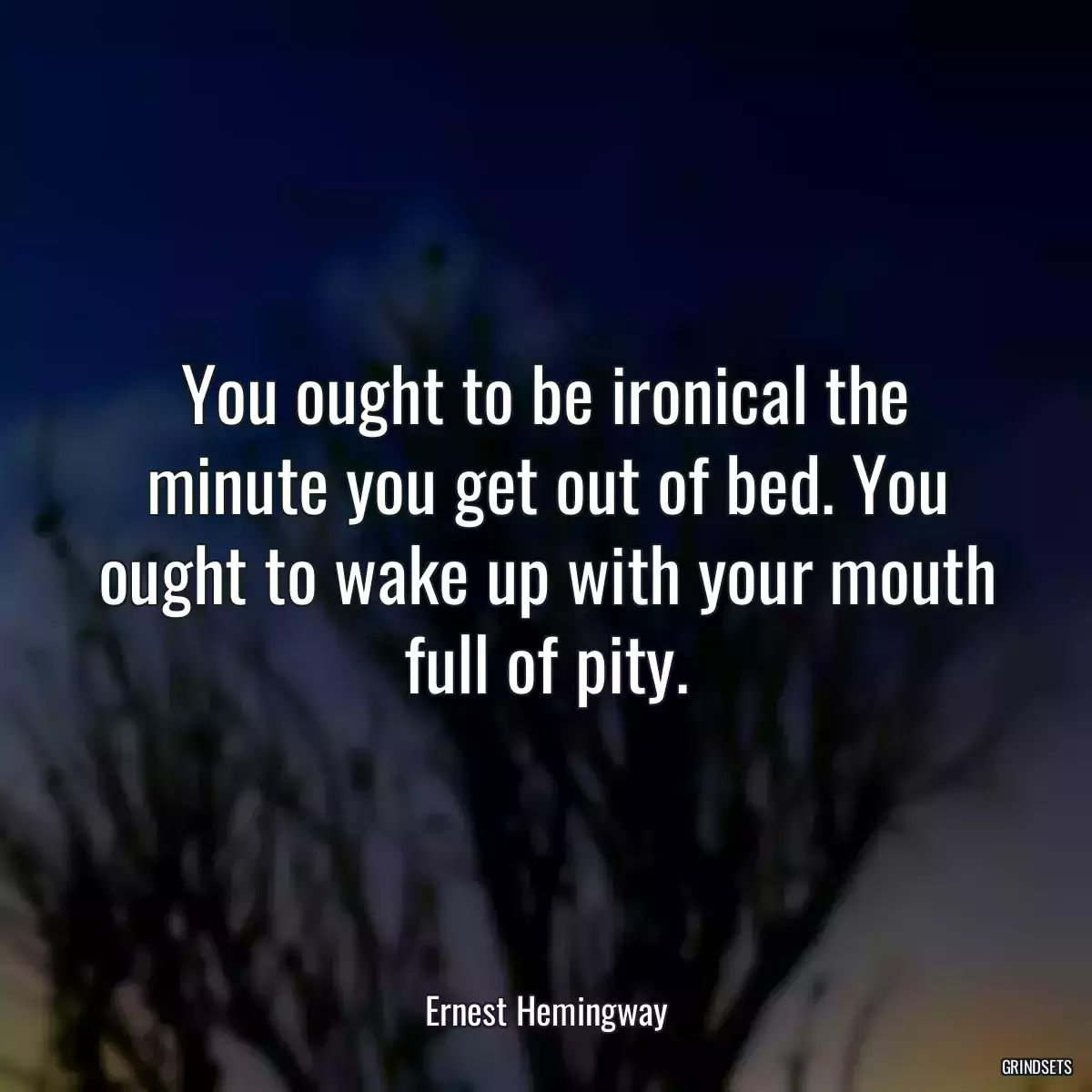 You ought to be ironical the minute you get out of bed. You ought to wake up with your mouth full of pity.

Ernest Hemingway

GRINDSETS